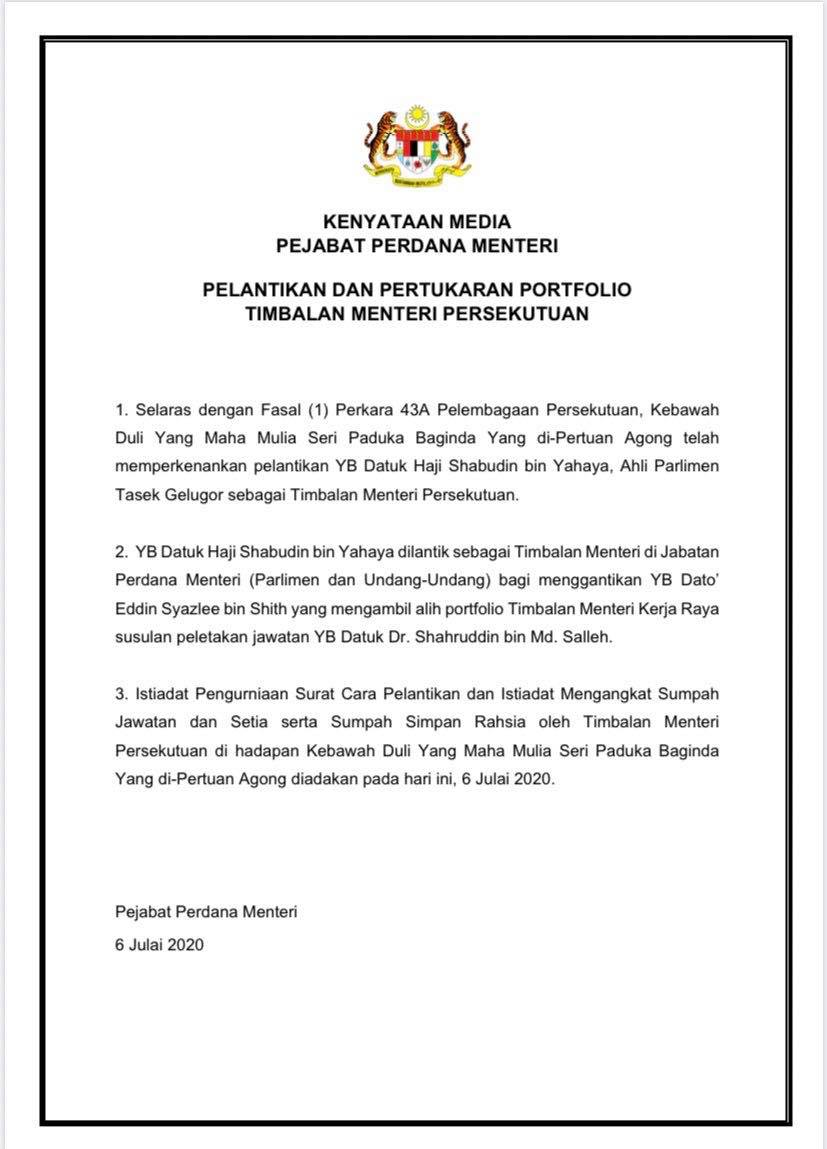 KENYATAAN MEDIA
PEJABAT PERDANA MENTERI

PELANTIKAN DAN PERTUKARAN PORTFOLIO
TIMBALAN MENTERI PERSEKUTUAN

1. Selaras dengan Fasal (1) Perkara 43A Pelembagaan Persekutuan, Kebawah Duli Yang Maha Mulia Seri Paduka Baginda Yang di-Pertuan Agong telah memperkenankan pelantikan YB Datuk Haji Shabudin bin Yahaya, Ahli Parlimen Tasek Gelugor sebagai Timbalan Menteri Persekutuan.

2. YB Datuk Haji Shabudin bin Yahaya dilantik sebagai Timbalan Menteri di Jabatan Perdana Menteri (Parlimen dan Undang-Undang) bagi menggantikan YB Dato' Eddin Syazlee bin Shith yang mengambil alih portfolio Timbalan Menteri Kerja Raya susulan peletakan jawatan YB Datuk Dr. Shahruddin bin Md. Salleh.

3. Istiadat Pengurniaan Surat Cara Pelantikan dan Istiadat Mengangkat Sumpah Jawatan dan Setia serta Sumpah Simpan Rahsia oleh Timbalan Menteri Persekutuan di hadapan Kebawah Duli Yang Maha Mulia Seri Paduka Baginda Yang di-Pertuan Agong diadakan pada hari ini, 6 Julai 2020.

Pejabat Perdana Menteri
6 Julai 2020